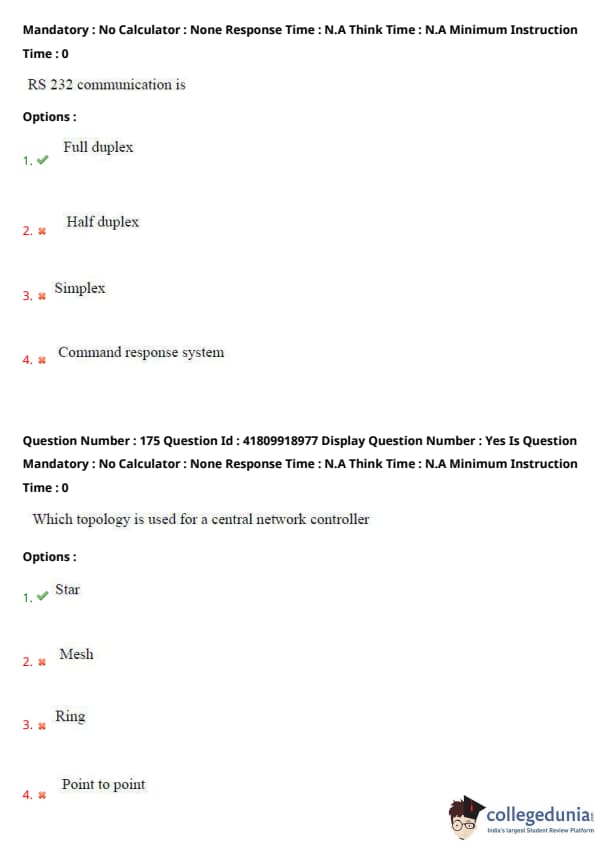 Mandatory : No Calculator : None Response Time : N.A Think Time : N.A Minimum Instruction Time : 0

RS 232 communication is

Options :

1. ✔ Full duplex

2. ✖ Half duplex

3. ✖ Simplex

4. ✖ Command response system

Question Number : 175 Question Id : 41809918977 Display Question Number : Yes Is Question Mandatory : No Calculator : None Response Time : N.A Think Time : N.A Minimum Instruction Time : 0

Which topology is used for a central network controller

Options :

1. ✔ Star

2. ✖ Mesh

3. ✖ Ring

4. ✖ Point to point

collegedunia
India's largest Student Review Platform